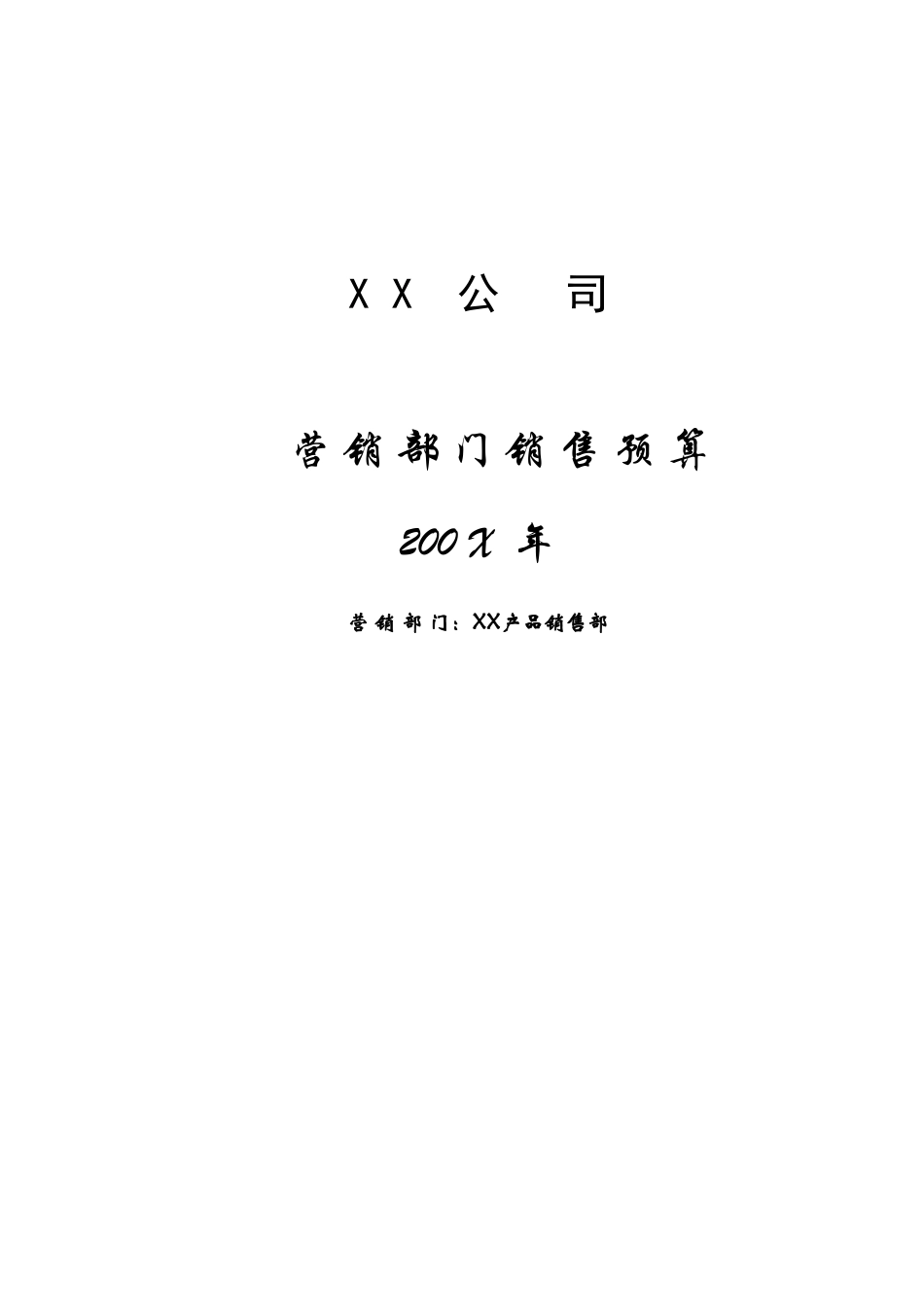 XX 公 司

营销部门销售预算

200X 年

营销部门：XX产品销售部